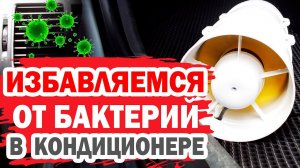 ИЗБАВЛЯЕМСЯ
ОТ БАКТЕРИЙ
В КОНДИЦИОНЕРЕ